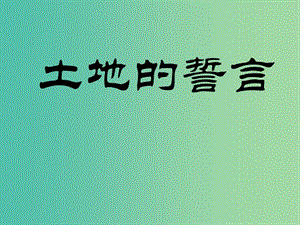 土地的誓言